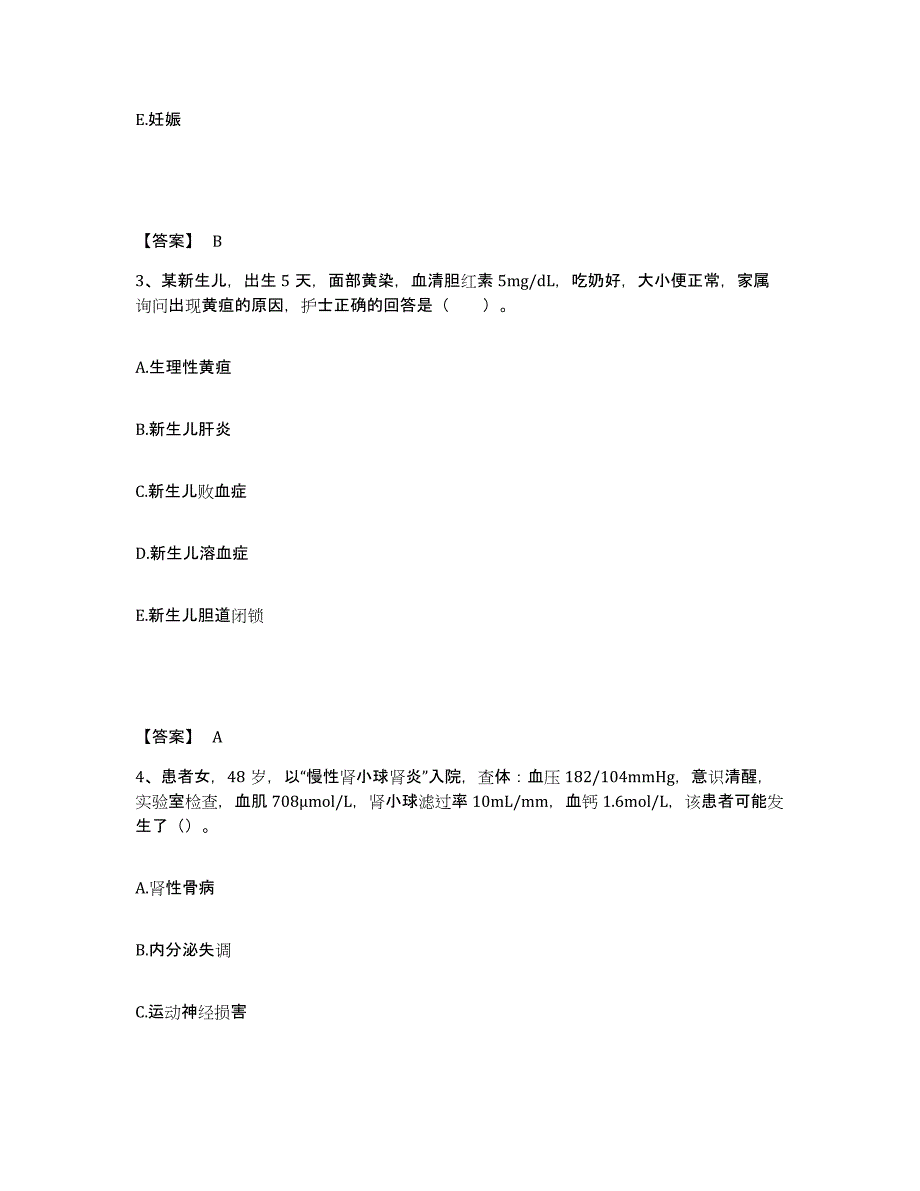 E.妊娠

【答案】 B

3、某新生儿，出生 5 天，面部黄染，血清胆红素 5mg/dL，吃奶好，大小便正常，家属询问出现黄疸的原因，护士正确的回答是（　　）。

A.生理性黄疸

B.新生儿肝炎

C.新生儿败血症

D.新生儿溶血症

E.新生儿胆道闭锁

【答案】 A

4、患者女，48 岁，以“慢性肾小球肾炎”入院，查体：血压 182/104mmHg，意识清醒，实验室检查，血肌 708μmol/L，肾小球滤过率 10mL/mm，血钙 1.6mol/L，该患者可能发生了（）。

A.肾性骨病

B.内分泌失调

C.运动神经损害